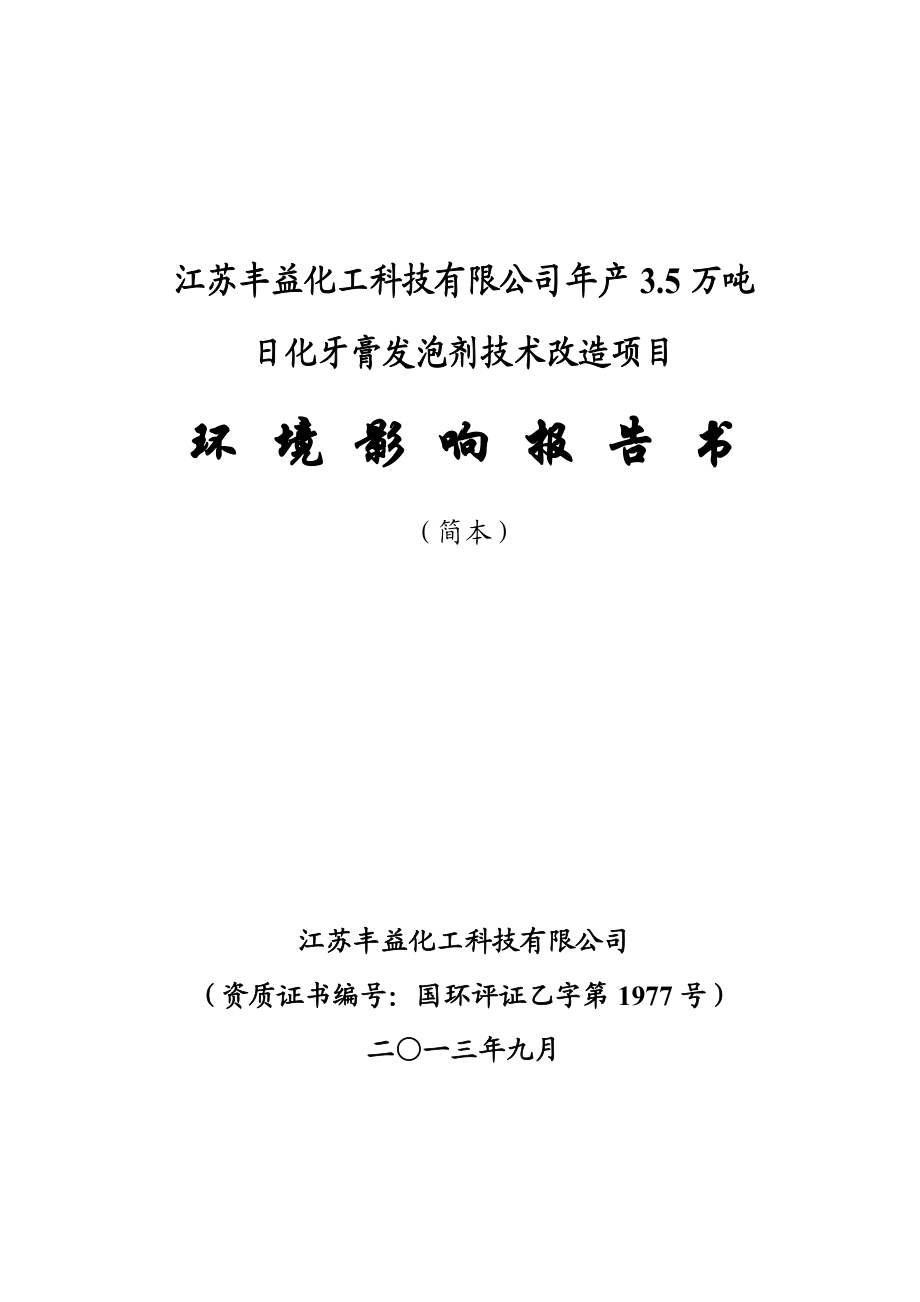 江苏丰益化工科技有限公司年产 3.5 万吨

日化牙膏发泡剂技术改造项目

环 境 影 响 报 告 书

（简本）

江苏丰益化工科技有限公司

（资质证书编号：国环评证乙字第 1977 号）

二〇一三年九月